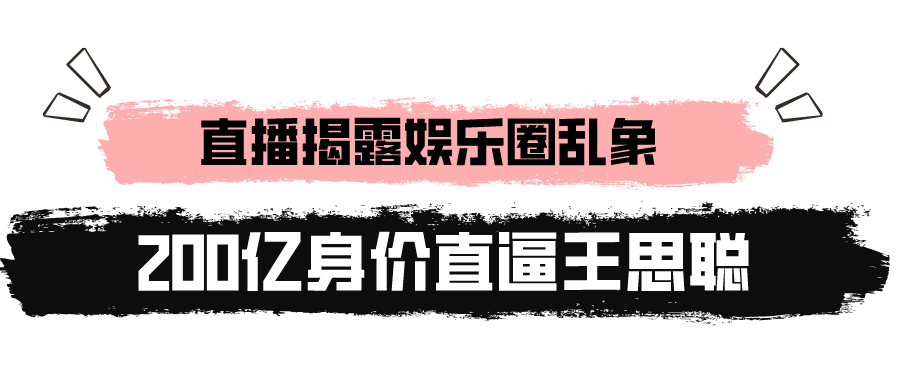 直播揭露娱乐圈乱象

200亿身价直逼王思聪